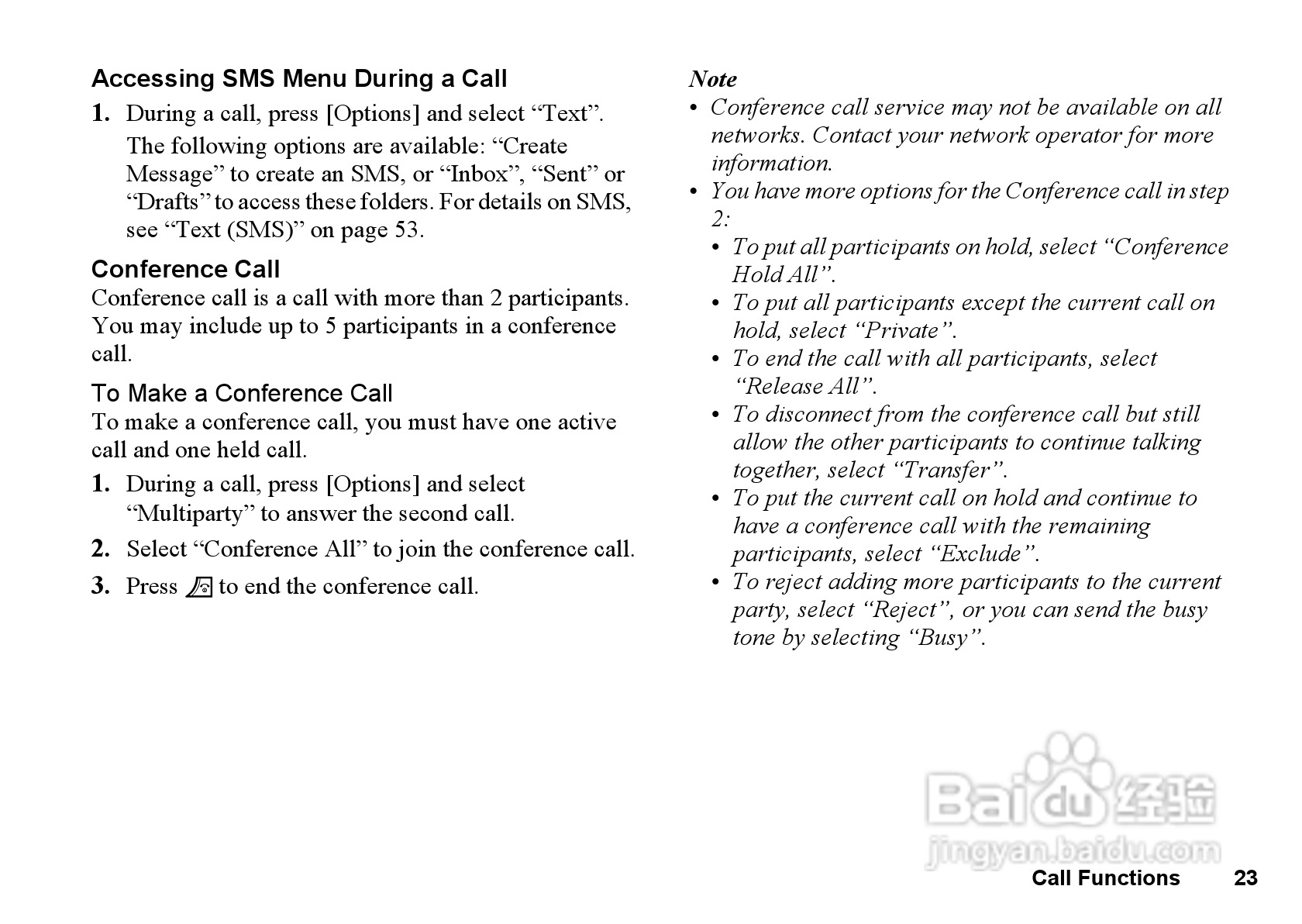 Accessing SMS Menu During a Call

1. During a call, press [Options] and select “Text”.

The following options are available: “Create Message” to create an SMS, or “Inbox”, “Sent” or “Drafts” to access these folders. For details on SMS, see “Text (SMS)” on page 53.

Conference Call

Conference call is a call with more than 2 participants. You may include up to 5 participants in a conference call.

To Make a Conference Call

To make a conference call, you must have one active call and one held call.

1. During a call, press [Options] and select “Multiparty” to answer the second call.

2. Select “Conference All” to join the conference call.

3. Press to end the conference call.

Note

• Conference call service may not be available on all networks. Contact your network operator for more information.
• You have more options for the Conference call in step 2:
  • To put all participants on hold, select “Conference Hold All”.
  • To put all participants except the current call on hold, select “Private”.
  • To end the call with all participants, select “Release All”.
  • To disconnect from the conference call but still allow the other participants to continue talking together, select “Transfer”.
  • To put the current call on hold and continue to have a conference call with the remaining participants, select “Exclude”.
  • To reject adding more participants to the current party, select “Reject”, or you can send the busy tone by selecting “Busy”.

Baidu 经验
jingyan.baidu.com

Call Functions 23